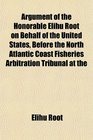 Argument of the Honorable Elihu Root on Behalf of the United States, Before the North Atlantic Coast Fisheries Arbitration Tribunal at the

Elihu Root